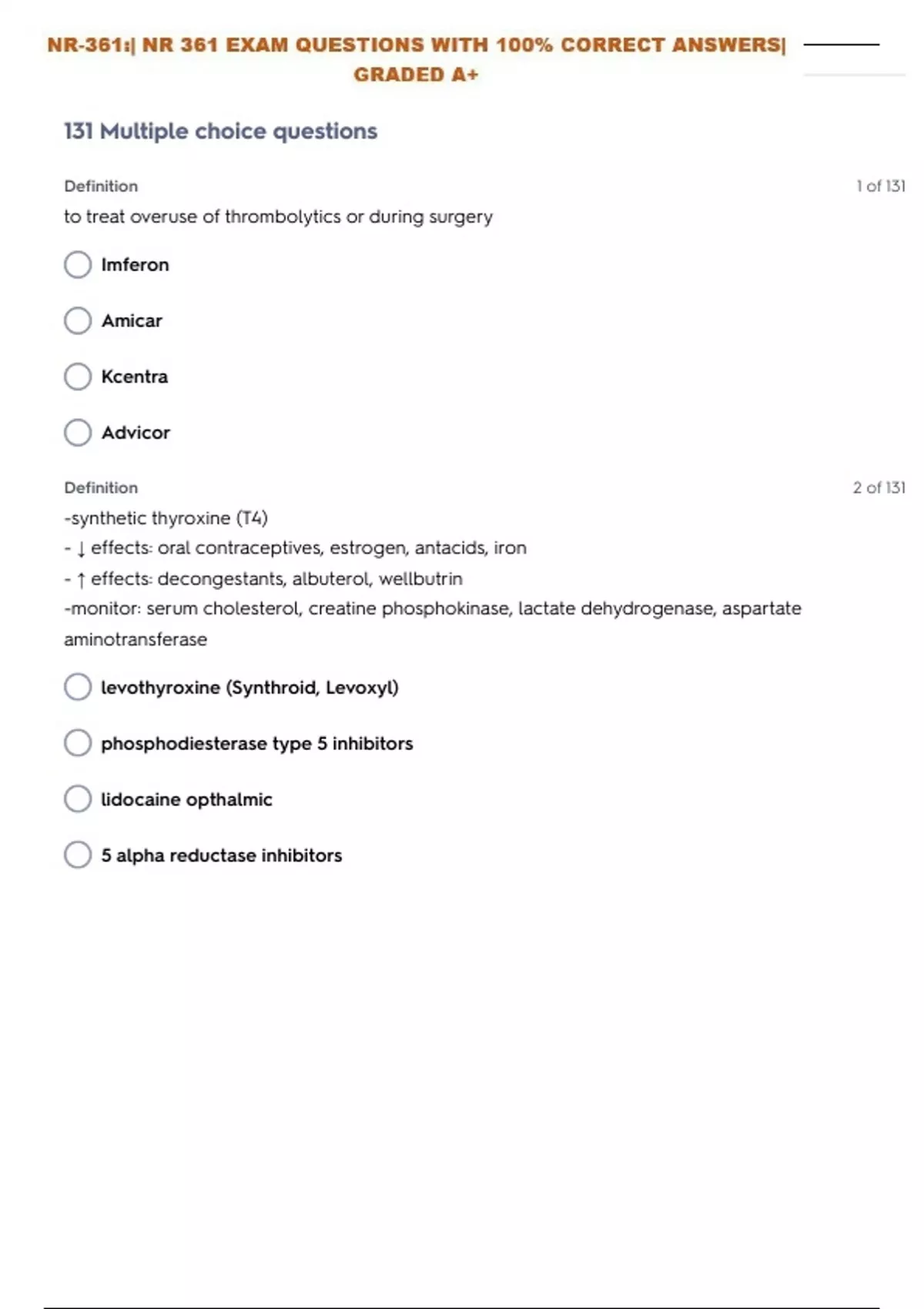 NR-361:| NR 361 EXAM QUESTIONS WITH 100% CORRECT ANSWERS| GRADED A+

131 Multiple choice questions

Definition

1 of 131

to treat overuse of thrombolytics or during surgery

Imferon

Amicar

Kcentra

Advicor

Definition

2 of 131

-synthetic thyroxine (T4)
- ↓ effects: oral contraceptives, estrogen, antacids, iron
- ↑ effects: decongestants, albuterol, wellbutrin
-monitor: serum cholesterol, creatine phosphokinase, lactate dehydrogenase, aspartate aminotransferase

levothyroxine (Synthroid, Levoxyl)

phosphodiesterase type 5 inhibitors

lidocaine opthalmic

5 alpha reductase inhibitors